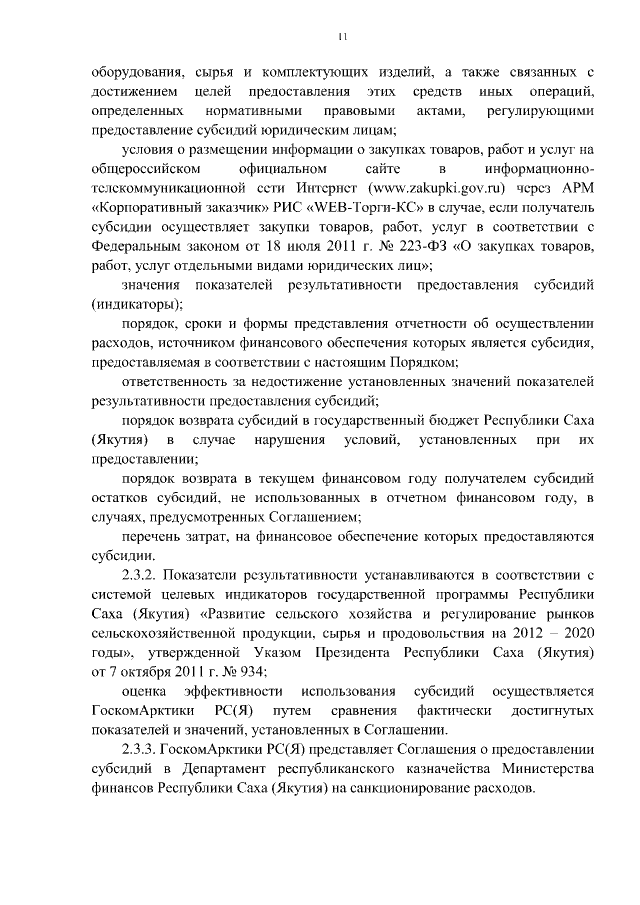 11

оборудования, сырья и комплектующих изделий, а также связанных с достижением целей предоставления этих средств иных операций, определенных нормативными правовыми актами, регулирующими предоставление субсидий юридическим лицам;

условия о размещении информации о закупках товаров, работ и услуг на общероссийском официальном сайте в информационно-телекоммуникационной сети Интернет (www.zakupki.gov.ru) через АРМ «Корпоративный заказчик» РИС «WEB-Торги-КС» в случае, если получатель субсидии осуществляет закупки товаров, работ, услуг в соответствии с Федеральным законом от 18 июля 2011 г. № 223-ФЗ «О закупках товаров, работ, услуг отдельными видами юридических лиц»;

значения показателей результативности предоставления субсидий (индикаторы);

порядок, сроки и формы представления отчетности об осуществлении расходов, источником финансового обеспечения которых является субсидия, предоставляемая в соответствии с настоящим Порядком;

ответственность за недостижение установленных значений показателей результативности предоставления субсидий;

порядок возврата субсидий в государственный бюджет Республики Саха (Якутия) в случае нарушения условий, установленных при их предоставлении;

порядок возврата в текущем финансовом году получателем субсидий остатков субсидий, не использованных в отчетном финансовом году, в случаях, предусмотренных Соглашением;

перечень затрат, на финансовое обеспечение которых предоставляются субсидии.

2.3.2. Показатели результативности устанавливаются в соответствии с системой целевых индикаторов государственной программы Республики Саха (Якутия) «Развитие сельского хозяйства и регулирование рынков сельскохозяйственной продукции, сырья и продовольствия на 2012 – 2020 годы», утвержденной Указом Президента Республики Саха (Якутия) от 7 октября 2011 г. № 934;

оценка эффективности использования субсидий осуществляется ГоскомАрктики РС(Я) путем сравнения фактически достигнутых показателей и значений, установленных в Соглашении.

2.3.3. ГоскомАрктики РС(Я) представляет Соглашения о предоставлении субсидий в Департамент республиканского казначейства Министерства финансов Республики Саха (Якутия) на санкционирование расходов.